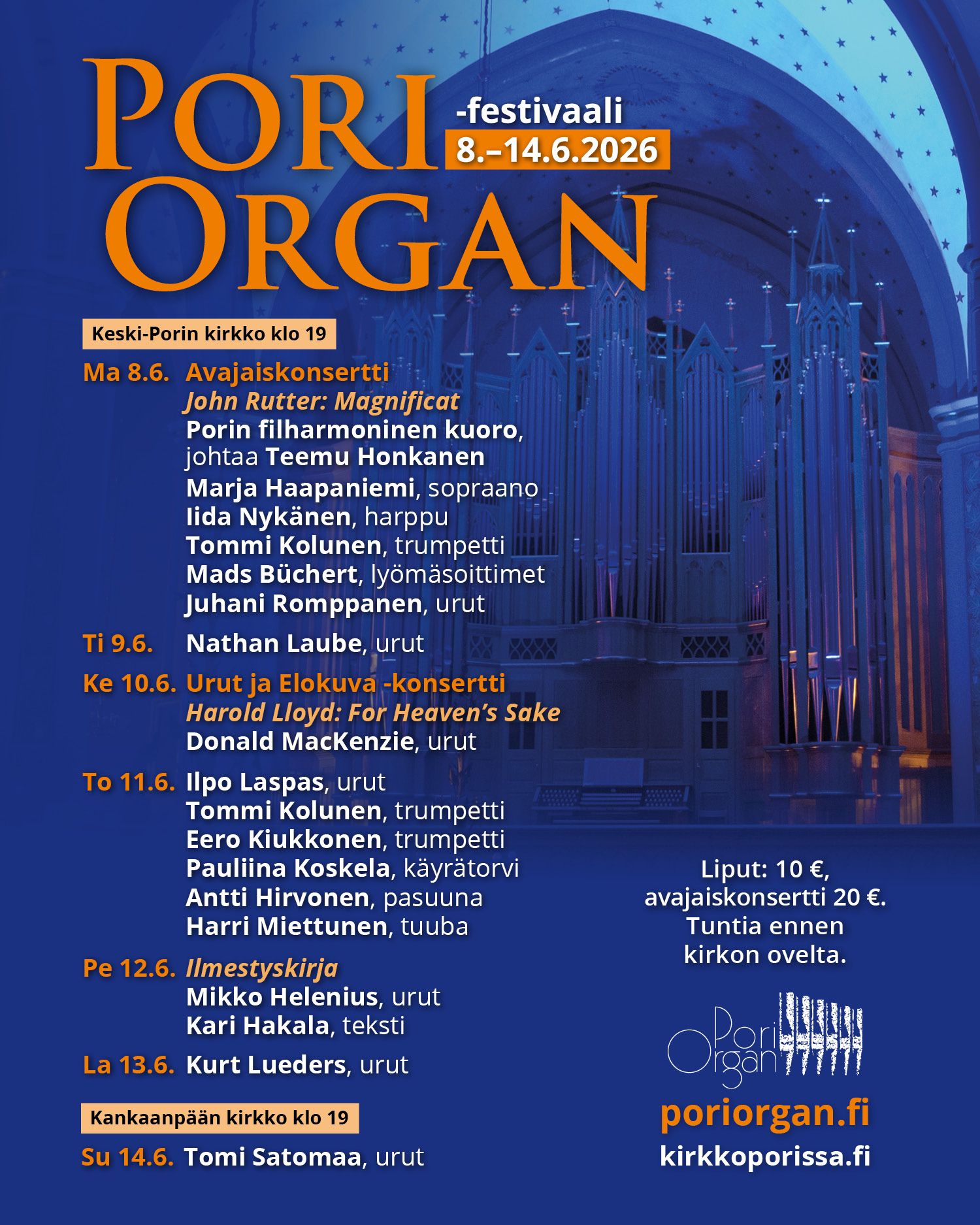 PORI ORGAN

-festivaali
8.–14.6.2026

Keski-Porin kirkko klo 19

Ma 8.6. Avajaiskonsertti
John Rutter: Magnificat
Porin filharmoninen kuoro,
johtaa Teemu Honkanen
Marja Haapaniemi, sopraano
Iida Nykänen, harppu
Tommi Kolunen, trumpetti
Mads Büchert, lyömäsoittimet
Juhani Romppanen, urut

Ti 9.6. Nathan Laube, urut

Ke 10.6. Urut ja Elokuva -konsertti
Harold Lloyd: For Heaven's Sake
Donald MacKenzie, urut

To 11.6. Ilpo Laspas, urut
Tommi Kolunen, trumpetti
Eero Kiukkonen, trumpetti
Pauliina Koskela, käyrätorvi
Antti Hirvonen, pasuuna
Harri Miettunen, tuuba

Pe 12.6. Ilmestyskirja
Mikko Helenius, urut
Kari Hakala, teksti

La 13.6. Kurt Lueders, urut

Kankaanpään kirkko klo 19

Su 14.6. Tomi Satomaa, urut

Liput: 10 €,
avajaiskonsertti 20 €.
Tuntia ennen
kirkon ovelta.

Pori Organ

poriorgan.fi
kirkkoporissa.fi